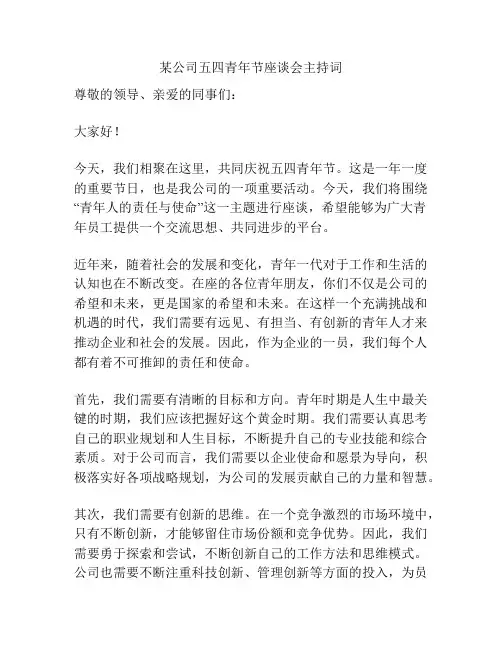 某公司五四青年节座谈会主持词

尊敬的领导、亲爱的同事们：

大家好！

今天，我们相聚在这里，共同庆祝五四青年节。这是一年一度的重要节日，也是我公司的一项重要活动。今天，我们将围绕“青年人的责任与使命”这一主题进行座谈，希望能够为广大青年员工提供一个交流思想、共同进步的平台。

近年来，随着社会的发展和变化，青年一代对于工作和生活的认知也在不断改变。在座的各位青年朋友，你们不仅是公司的希望和未来，更是国家的希望和未来。在这样一个充满挑战和机遇的时代，我们需要有远见、有担当、有创新的青年人才来推动企业和社会的发展。因此，作为企业的一员，我们每个人都有着不可推卸的责任和使命。

首先，我们需要有清晰的目标和方向。青年时期是人生中最关键的时期，我们应该把握好这个黄金时期。我们需要认真思考自己的职业规划和人生目标，不断提升自己的专业技能和综合素质。对于公司而言，我们需要以企业使命和愿景为导向，积极落实好各项战略规划，为公司的发展贡献自己的力量和智慧。

其次，我们需要有创新的思维。在一个竞争激烈的市场环境中，只有不断创新，才能够留住市场份额和竞争优势。因此，我们需要勇于探索和尝试，不断创新自己的工作方法和思维模式。公司也需要不断注重科技创新、管理创新等方面的投入，为员